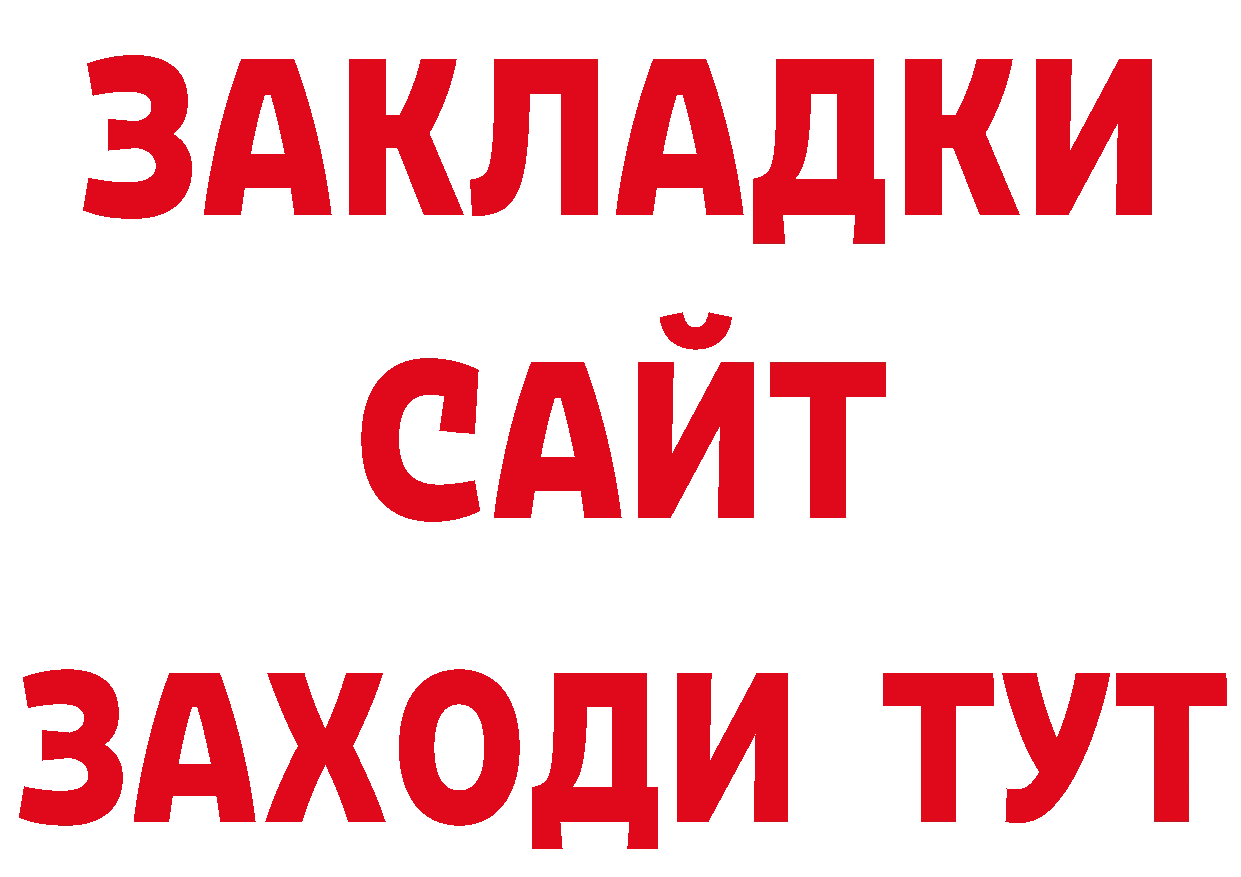 ЗАКЛАДКИ
САЙТ
ЗАХОДИ ТУТ